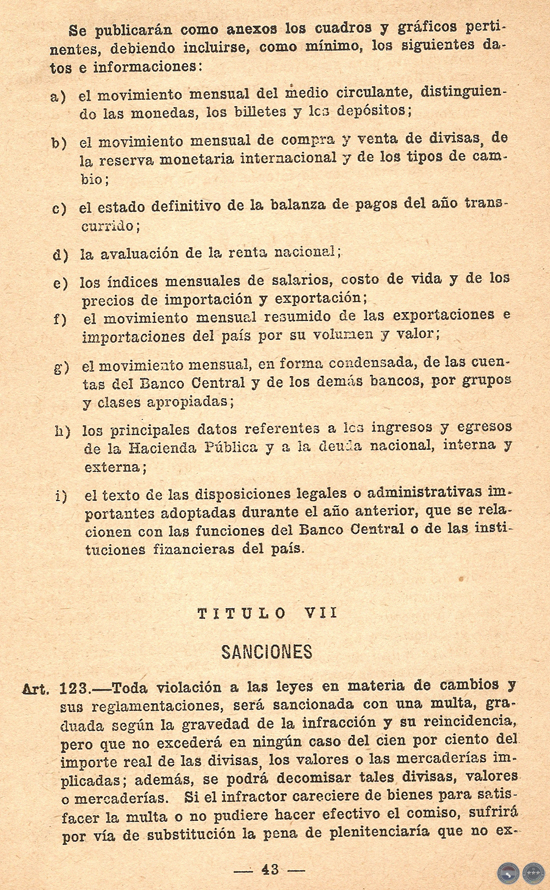 Se publicarán como anexos los cuadros y gráficos pertinentes, debiendo incluirse, como mínimo, los siguientes datos e informaciones:

a) el movimiento mensual del medio circulante, distinguiendo las monedas, los billetes y los depósitos;

b) el movimiento mensual de compra y venta de divisas, de la reserva monetaria internacional y de los tipos de cambio;

c) el estado definitivo de la balanza de pagos del año transcurrido;

d) la avaluación de la renta nacional;

e) los índices mensuales de salarios, costo de vida y de los precios de importación y exportación;

f) el movimiento mensual resumido de las exportaciones e importaciones del país por su volumen y valor;

g) el movimiento mensual, en forma condensada, de las cuentas del Banco Central y de los demás bancos, por grupos y clases apropiadas;

h) los principales datos referentes a los ingresos y egresos de la Hacienda Pública y a la deuda nacional, interna y externa;

i) el texto de las disposiciones legales o administrativas importantes adoptadas durante el año anterior, que se relacionen con las funciones del Banco Central o de las instituciones financieras del país.

TITULO VII

SANCIONES

Art. 123.—Toda violación a las leyes en materia de cambios y sus reglamentaciones, será sancionada con una multa, graduada según la gravedad de la infracción y su reincidencia, pero que no excederá en ningún caso del cien por ciento del importe real de las divisas, los valores o las mercaderías implicadas; además, se podrá decomisar tales divisas, valores o mercaderías. Si el infractor careciere de bienes para satisfacer la multa o no pudiere hacer efectivo el comiso, sufrirá por vía de substitución la pena de plenitenciaría que no ex-

— 43 —